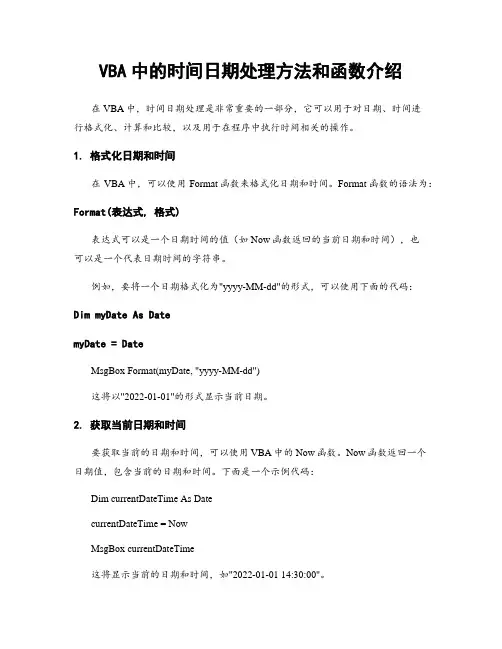 VBA 中的时间日期处理方法和函数介绍

在 VBA 中，时间日期处理是非常重要的一部分，它可以用于对日期、时间进行格式化、计算和比较，以及用于在程序中执行时间相关的操作。

1. 格式化日期和时间

在 VBA 中，可以使用 Format 函数来格式化日期和时间。Format 函数的语法为：

Format(表达式, 格式)

表达式可以是一个日期时间的值（如 Now 函数返回的当前日期和时间），也可以是一个代表日期时间的字符串。

例如，要将一个日期格式化为"yyyy-MM-dd"的形式，可以使用下面的代码：

Dim myDate As Date

myDate = Date

MsgBox Format(myDate, "yyyy-MM-dd")

这将以"2022-01-01"的形式显示当前日期。

2. 获取当前日期和时间

要获取当前的日期和时间，可以使用 VBA 中的 Now 函数。Now 函数返回一个日期值，包含当前的日期和时间。下面是一个示例代码：

Dim currentDateTime As Date

currentDateTime = Now

MsgBox currentDateTime

这将显示当前的日期和时间，如"2022-01-01 14:30:00"。